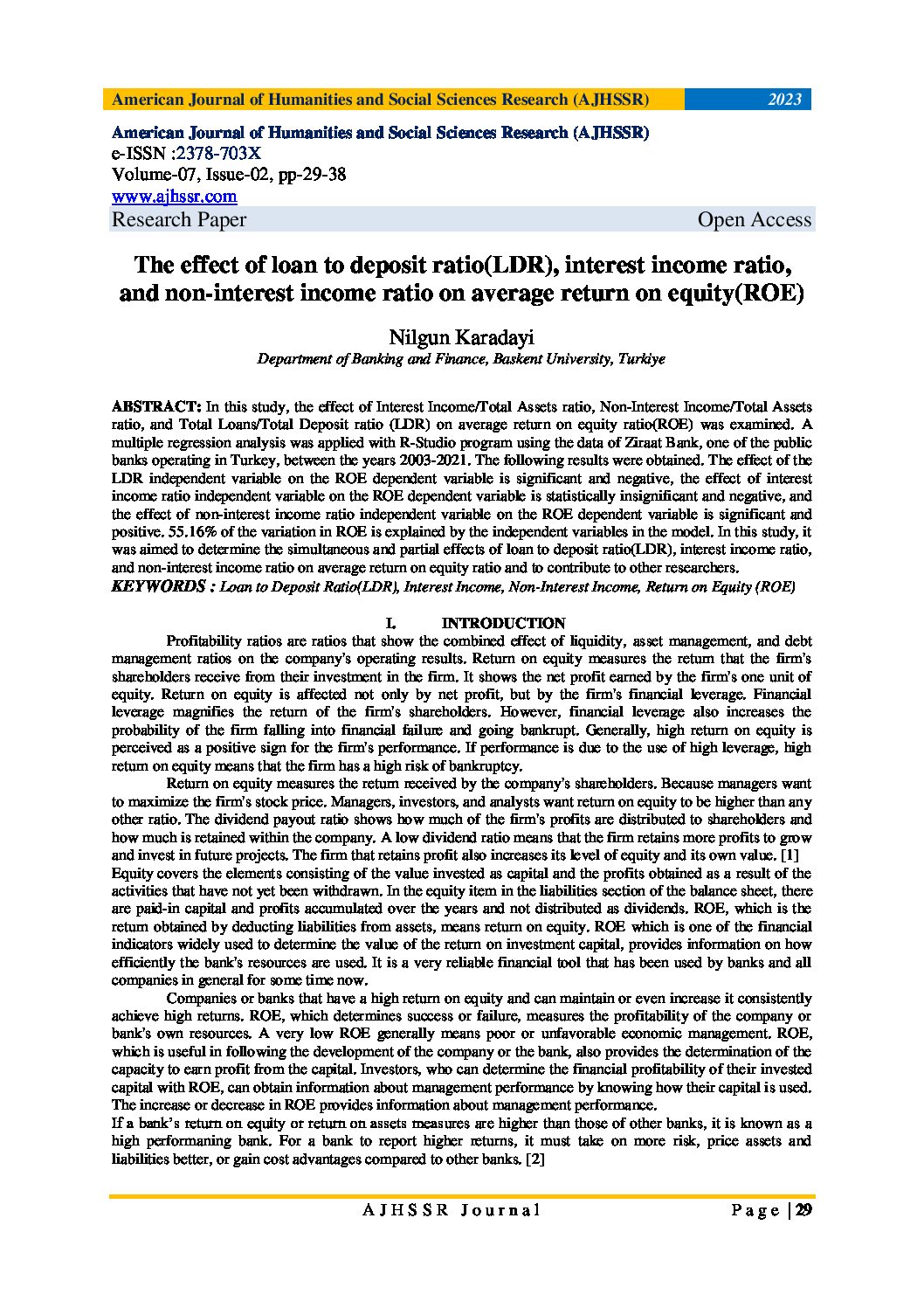 American Journal of Humanities and Social Sciences Research (AJHSSR) 2023

American Journal of Humanities and Social Sciences Research (AJHSSR)
e-ISSN :2378-703X
Volume-07, Issue-02, pp-29-38
www.ajhssr.com
Research Paper Open Access

The effect of loan to deposit ratio(LDR), interest income ratio, and non-interest income ratio on average return on equity(ROE)

Nilgun Karadayi
Department of Banking and Finance, Baskent University, Turkiye

ABSTRACT: In this study, the effect of Interest Income/Total Assets ratio, Non-Interest Income/Total Assets ratio, and Total Loans/Total Deposit ratio (LDR) on average return on equity ratio(ROE) was examined. A multiple regression analysis was applied with R-Studio program using the data of Ziraat Bank, one of the public banks operating in Turkey, between the years 2003-2021. The following results were obtained. The effect of the LDR independent variable on the ROE dependent variable is significant and negative, the effect of interest income ratio independent variable on the ROE dependent variable is statistically insignificant and negative, and the effect of non-interest income ratio independent variable on the ROE dependent variable is significant and positive. 55.16% of the variation in ROE is explained by the independent variables in the model. In this study, it was aimed to determine the simultaneous and partial effects of loan to deposit ratio(LDR), interest income ratio, and non-interest income ratio on average return on equity ratio and to contribute to other researchers.
KEYWORDS : Loan to Deposit Ratio(LDR), Interest Income, Non-Interest Income, Return on Equity (ROE)

I. INTRODUCTION

Profitability ratios are ratios that show the combined effect of liquidity, asset management, and debt management ratios on the company's operating results. Return on equity measures the return that the firm's shareholders receive from their investment in the firm. It shows the net profit earned by the firm's one unit of equity. Return on equity is affected not only by net profit, but by the firm's financial leverage. Financial leverage magnifies the return of the firm's shareholders. However, financial leverage also increases the probability of the firm falling into financial failure and going bankrupt. Generally, high return on equity is perceived as a positive sign for the firm's performance. If performance is due to the use of high leverage, high return on equity means that the firm has a high risk of bankruptcy.

Return on equity measures the return received by the company's shareholders. Because managers want to maximize the firm's stock price. Managers, investors, and analysts want return on equity to be higher than any other ratio. The dividend payout ratio shows how much of the firm's profits are distributed to shareholders and how much is retained within the company. A low dividend ratio means that the firm retains more profits to grow and invest in future projects. The firm that retains profit also increases its level of equity and its own value. [1]
Equity covers the elements consisting of the value invested as capital and the profits obtained as a result of the activities that have not yet been withdrawn. In the equity item in the liabilities section of the balance sheet, there are paid-in capital and profits accumulated over the years and not distributed as dividends. ROE, which is the return obtained by deducting liabilities from assets, means return on equity. ROE which is one of the financial indicators widely used to determine the value of the return on investment capital, provides information on how efficiently the bank's resources are used. It is a very reliable financial tool that has been used by banks and all companies in general for some time now.

Companies or banks that have a high return on equity and can maintain or even increase it consistently achieve high returns. ROE, which determines success or failure, measures the profitability of the company or bank's own resources. A very low ROE generally means poor or unfavorable economic management. ROE, which is useful in following the development of the company or the bank, also provides the determination of the capacity to earn profit from the capital. Investors, who can determine the financial profitability of their invested capital with ROE, can obtain information about management performance by knowing how their capital is used. The increase or decrease in ROE provides information about management performance.
If a bank's return on equity or return on assets measures are higher than those of other banks, it is known as a high performaning bank. For a bank to report higher returns, it must take on more risk, price assets and liabilities better, or gain cost advantages compared to other banks. [2]

AJHSSR Journal Page | 29